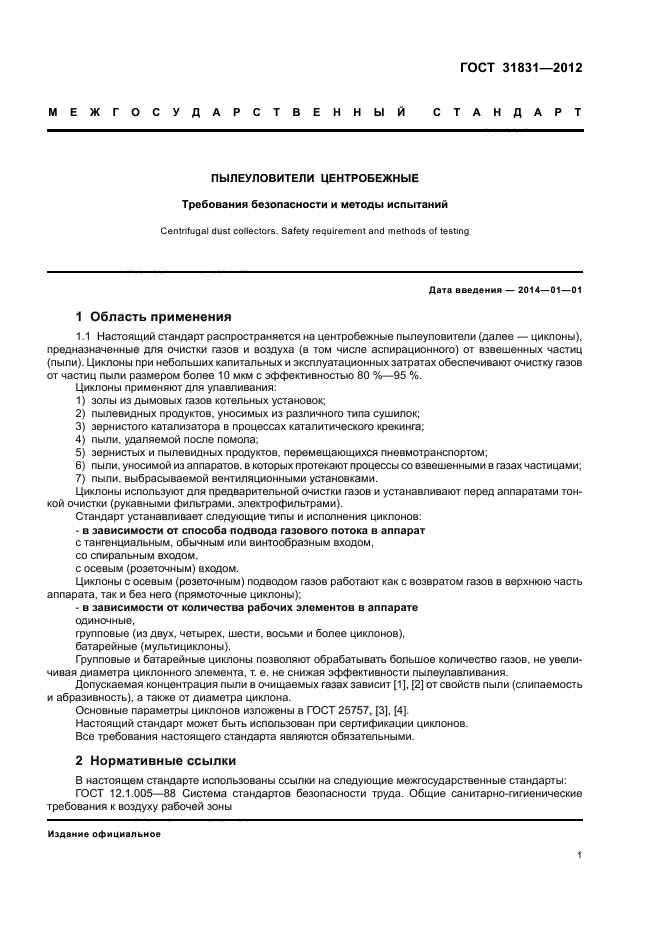 ГОСТ 31831—2012

МЕЖГОСУДАРСТВЕННЫЙ СТАНДАРТ

ПЫЛЕУЛОВИТЕЛИ ЦЕНТРОБЕЖНЫЕ

Требования безопасности и методы испытаний

Centrifugal dust collectors. Safety requirement and methods of testing

Дата введения — 2014—01—01

1 Область применения

1.1 Настоящий стандарт распространяется на центробежные пылеуловители (далее — циклоны), предназначенные для очистки газов и воздуха (в том числе аспирационного) от взвешенных частиц (пыли). Циклоны при небольших капитальных и эксплуатационных затратах обеспечивают очистку газов от частиц пыли размером более 10 мкм с эффективностью 80 %—95 %.

Циклоны применяют для улавливания:
1) золы из дымовых газов котельных установок;
2) пылевидных продуктов, уносимых из различного типа сушилок;
3) зернистого катализатора в процессах каталитического крекинга;
4) пыли, удаляемой после помола;
5) зернистых и пылевидных продуктов, перемещающихся пневмотранспортом;
6) пыли, уносимой из аппаратов, в которых протекают процессы со взвешенными в газах частицами;
7) пыли, выбрасываемой вентиляционными установками.

Циклоны используют для предварительной очистки газов и устанавливают перед аппаратами тонкой очистки (рукавными фильтрами, электрофильтрами).

Стандарт устанавливает следующие типы и исполнения циклонов:
- в зависимости от способа подвода газового потока в аппарат
с тангенциальным, обычным или винтообразным входом,
со спиральным входом,
с осевым (розеточным) входом.

Циклоны с осевым (розеточным) подводом газов работают как с возвратом газов в верхнюю часть аппарата, так и без него (прямоточные циклоны);
- в зависимости от количества рабочих элементов в аппарате
одиночные,
групповые (из двух, четырех, шести, восьми и более циклонов),
батарейные (мультициклоны).

Групповые и батарейные циклоны позволяют обрабатывать большое количество газов, не увеличивая диаметра циклонного элемента, т. е. не снижая эффективности пылеулавливания.

Допускаемая концентрация пыли в очищаемых газах зависит [1], [2] от свойств пыли (слипаемость и абразивность), а также от диаметра циклона.

Основные параметры циклонов изложены в ГОСТ 25757, [3], [4].

Настоящий стандарт может быть использован при сертификации циклонов.

Все требования настоящего стандарта являются обязательными.

2 Нормативные ссылки

В настоящем стандарте использованы ссылки на следующие межгосударственные стандарты:

ГОСТ 12.1.005—88 Система стандартов безопасности труда. Общие санитарно-гигиенические требования к воздуху рабочей зоны

Издание официальное

1